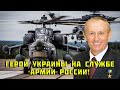 ГЕРОЙ УКРАИНЫ НА СЛУЖБЕ АРМИИ РОССИИ!